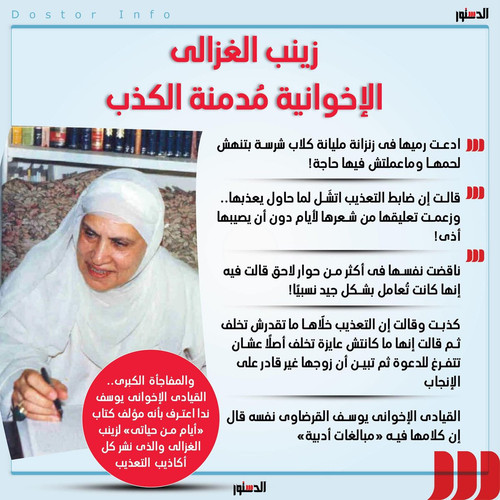 Dostor Info

الدستور

زينب الغزالى
الإخوانية مُدمنة الكذب

ادعت رميها فى زنزانة مليانة كلاب شرسة بتنهش لحمها وماعملتش فيها حاجة!

قالت إن ضابط التعذيب اتشَل لما حاول يعذبها.. وزعمت تعليقها من شعرها لأيام دون أن يصيبها أذى!

ناقضت نفسها فى أكثر من حوار لاحق قالت فيه إنها كانت تُعامل بشكل جيد نسبيًا!

كذبت وقالت إن التعذيب خلّاها ما تقدرش تخلف ثم قالت إنها ما كانتش عايزة تخلف أصلًا عشان تتفرغ للدعوة ثم تبين أن زوجها غير قادر على الإنجاب

القيادى الإخوانى يوسف القرضاوى نفسه قال إن كلامها فيه «مبالغات أدبية»

والمفاجأة الكبرى.. القيادى الإخوانى يوسف ندا اعترف بأنه مؤلف كتاب «أيام من حياتى» لزينب الغزالى والذى نشر كل أكاذيب التعذيب

الدستور